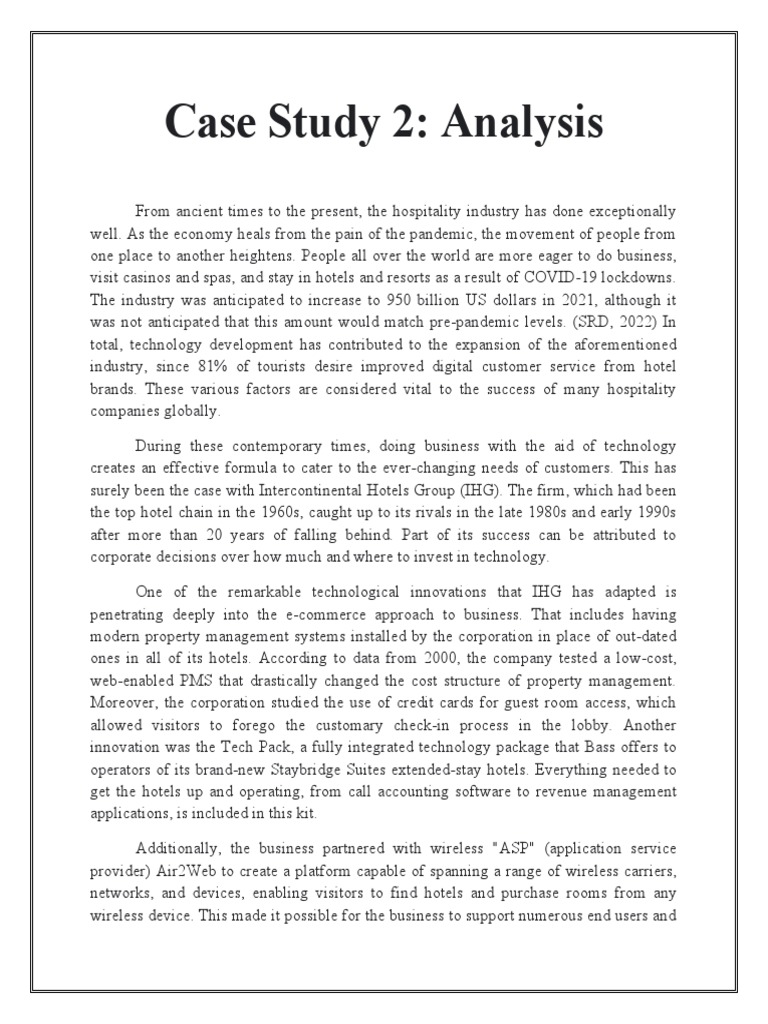 Case Study 2: Analysis

From ancient times to the present, the hospitality industry has done exceptionally well. As the economy heals from the pain of the pandemic, the movement of people from one place to another heightens. People all over the world are more eager to do business, visit casinos and spas, and stay in hotels and resorts as a result of COVID-19 lockdowns. The industry was anticipated to increase to 950 billion US dollars in 2021, although it was not anticipated that this amount would match pre-pandemic levels. (SRD, 2022) In total, technology development has contributed to the expansion of the aforementioned industry, since 81% of tourists desire improved digital customer service from hotel brands. These various factors are considered vital to the success of many hospitality companies globally.

During these contemporary times, doing business with the aid of technology creates an effective formula to cater to the ever-changing needs of customers. This has surely been the case with Intercontinental Hotels Group (IHG). The firm, which had been the top hotel chain in the 1960s, caught up to its rivals in the late 1980s and early 1990s after more than 20 years of falling behind. Part of its success can be attributed to corporate decisions over how much and where to invest in technology.

One of the remarkable technological innovations that IHG has adapted is penetrating deeply into the e-commerce approach to business. That includes having modern property management systems installed by the corporation in place of out-dated ones in all of its hotels. According to data from 2000, the company tested a low-cost, web-enabled PMS that drastically changed the cost structure of property management. Moreover, the corporation studied the use of credit cards for guest room access, which allowed visitors to forego the customary check-in process in the lobby. Another innovation was the Tech Pack, a fully integrated technology package that Bass offers to operators of its brand-new Staybridge Suites extended-stay hotels. Everything needed to get the hotels up and operating, from call accounting software to revenue management applications, is included in this kit.

Additionally, the business partnered with wireless "ASP" (application service provider) Air2Web to create a platform capable of spanning a range of wireless carriers, networks, and devices, enabling visitors to find hotels and purchase rooms from any wireless device. This made it possible for the business to support numerous end users and